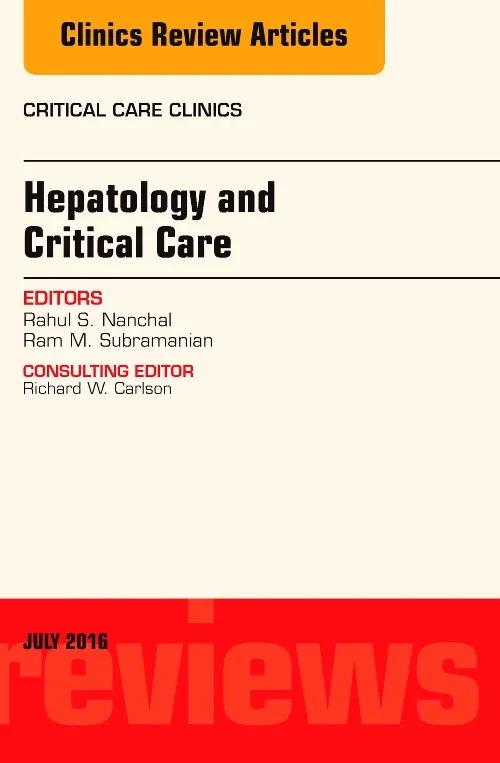 Clinics Review Articles

CRITICAL CARE CLINICS

Hepatology and Critical Care

EDITORS
Rahul S. Nanchal
Ram M. Subramanian

CONSULTING EDITOR
Richard W. Carlson

JULY 2016

reviews